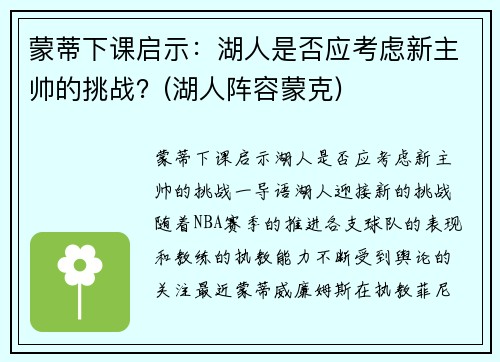 蒙蒂下课启示：湖人是否应考虑新主帅的挑战？(湖人阵容蒙克)

蒙蒂下课启示湖人是否应考虑新主帅的挑战一导语湖人迎接新的挑战随着NBA赛季的推进各支球队的表现和教练的执教能力不断受到舆论的关注最近蒙蒂威廉姆斯在执教菲尼